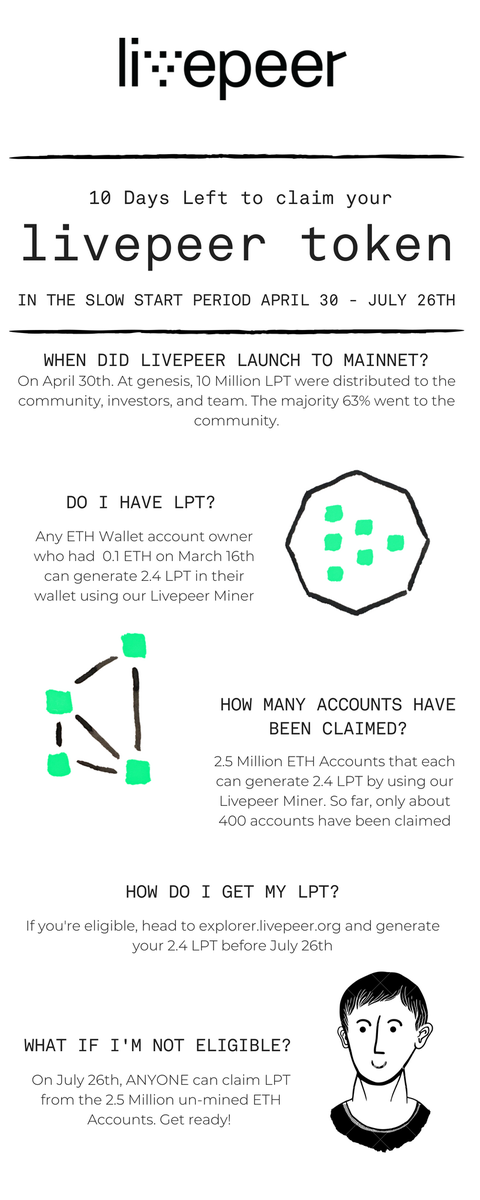 livepeer

10 Days Left to claim your

livepeer token

IN THE SLOW START PERIOD APRIL 30 - JULY 26TH

WHEN DID LIVEPEER LAUNCH TO MAINNET?

On April 30th. At genesis, 10 Million LPT were distributed to the community, investors, and team. The majority 63% went to the community.

DO I HAVE LPT?

Any ETH Wallet account owner who had 0.1 ETH on March 16th can generate 2.4 LPT in their wallet using our Livepeer Miner

HOW MANY ACCOUNTS HAVE BEEN CLAIMED?

2.5 Million ETH Accounts that each can generate 2.4 LPT by using our Livepeer Miner. So far, only about 400 accounts have been claimed

HOW DO I GET MY LPT?

If you're eligible, head to explorer.livepeer.org and generate your 2.4 LPT before July 26th

WHAT IF I'M NOT ELIGIBLE?

On July 26th, ANYONE can claim LPT from the 2.5 Million un-mined ETH Accounts. Get ready!